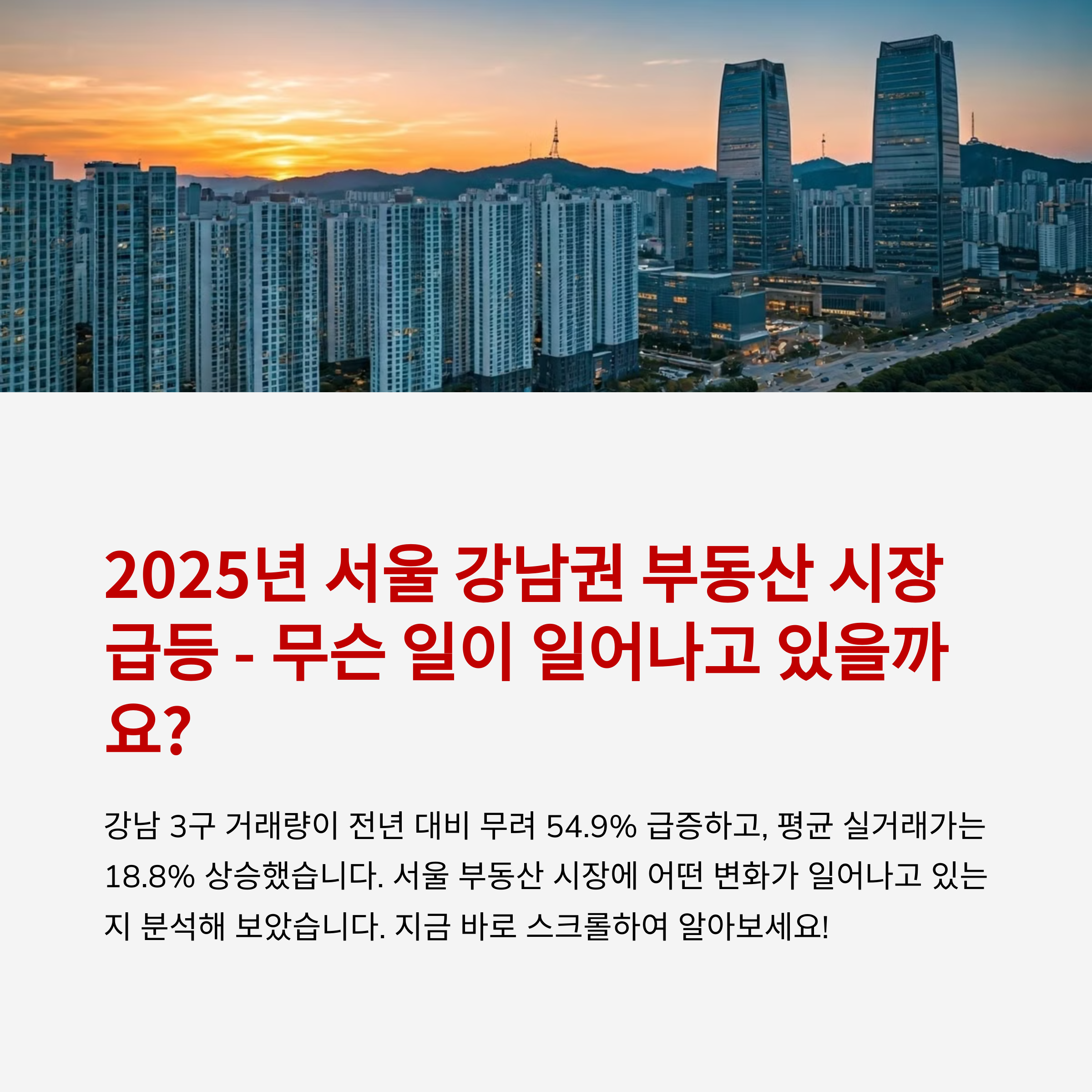 2025년 서울 강남권 부동산 시장 급등 - 무슨 일이 일어나고 있을까요?

강남 3구 거래량이 전년 대비 무려 54.9% 급증하고, 평균 실거래가는 18.8% 상승했습니다. 서울 부동산 시장에 어떤 변화가 일어나고 있는지 분석해 보았습니다. 지금 바로 스크롤하여 알아보세요!